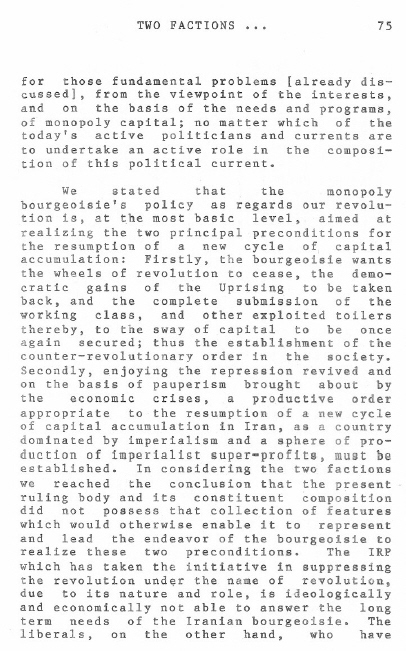 TWO FACTIONS ...                75

for those fundamental problems [already discussed], from the viewpoint of the interests, and on the basis of the needs and programs, of monopoly capital; no matter which of the today's active politicians and currents are to undertake an active role in the composition of this political current.

We stated that the monopoly bourgeoisie's policy as regards our revolution is, at the most basic level, aimed at realizing the two principal preconditions for the resumption of a new cycle of capital accumulation: Firstly, the bourgeoisie wants the wheels of revolution to cease, the democratic gains of the Uprising to be taken back, and the complete submission of the working class, and other exploited toilers thereby, to the sway of capital to be once again secured; thus the establishment of the counter-revolutionary order in the society. Secondly, enjoying the repression revived and on the basis of pauperism brought about by the economic crises, a productive order appropriate to the resumption of a new cycle of capital accumulation in Iran, as a country dominated by imperialism and a sphere of production of imperialist super-profits, must be established. In considering the two factions we reached the conclusion that the present ruling body and its constituent composition did not possess that collection of features which would otherwise enable it to represent and lead the endeavor of the bourgeoisie to realize these two preconditions. The IRP which has taken the initiative in suppressing the revolution under the name of revolution, due to its nature and role, is ideologically and economically not able to answer the long term needs of the Iranian bourgeoisie. The liberals, on the other hand, who have